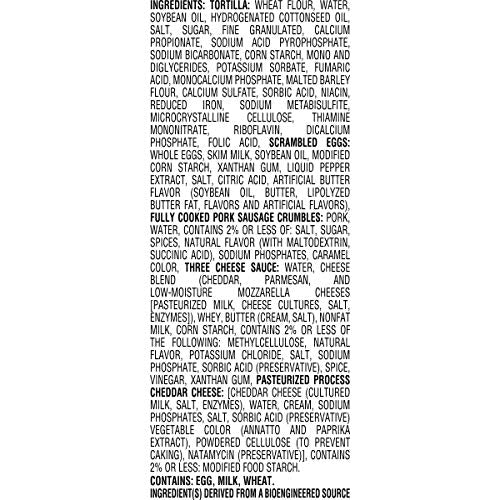 INGREDIENTS: TORTILLA: WHEAT FLOUR, WATER, SOYBEAN OIL, HYDROGENATED COTTONSEED OIL, SALT, SUGAR, FINE GRANULATED, CALCIUM PROPIONATE, SODIUM ACID PYROPHOSPHATE, SODIUM BICARBONATE, CORN STARCH, MONO AND DIGLYCERIDES, POTASSIUM SORBATE, FUMARIC ACID, MONOCALCIUM PHOSPHATE, MALTED BARLEY FLOUR, CALCIUM SULFATE, SORBIC ACID, NIACIN, REDUCED IRON, SODIUM METABISULFITE, MICROCRYSTALLINE CELLULOSE, THIAMINE MONONITRATE, RIBOFLAVIN, DICALCIUM PHOSPHATE, FOLIC ACID, SCRAMBLED EGGS: WHOLE EGGS, SKIM MILK, SOYBEAN OIL, MODIFIED CORN STARCH, XANTHAN GUM, LIQUID PEPPER EXTRACT, SALT, CITRIC ACID, ARTIFICIAL BUTTER FLAVOR (SOYBEAN OIL, BUTTER, LIPOLYZED BUTTER FAT, FLAVORS AND ARTIFICIAL FLAVORS), FULLY COOKED PORK SAUSAGE CRUMBLES: PORK, WATER, CONTAINS 2% OR LESS OF: SALT, SUGAR, SPICES, NATURAL FLAVOR (WITH MALTODEXTRIN, SUCCINIC ACID), SODIUM PHOSPHATES, CARAMEL COLOR, THREE CHEESE SAUCE: WATER, CHEESE BLEND (CHEDDAR, PARMESAN, AND LOW-MOISTURE MOZZARELLA CHEESES [PASTEURIZED MILK, CHEESE CULTURES, SALT, ENZYMES]), WHEY, BUTTER (CREAM, SALT), NONFAT MILK, CORN STARCH, CONTAINS 2% OR LESS OF THE FOLLOWING: METHYLCELLULOSE, NATURAL FLAVOR, POTASSIUM CHLORIDE, SALT, SODIUM PHOSPHATE, SORBIC ACID (PRESERVATIVE), SPICE, VINEGAR, XANTHAN GUM, PASTEURIZED PROCESS CHEDDAR CHEESE: [CHEDDAR CHEESE (CULTURED MILK, SALT, ENZYMES), WATER, CREAM, SODIUM PHOSPHATES, SALT, SORBIC ACID (PRESERVATIVE) VEGETABLE COLOR (ANNATTO AND PAPRIKA EXTRACT), POWDERED CELLULOSE (TO PREVENT CAKING), NATAMYCIN (PRESERVATIVE)], CONTAINS 2% OR LESS: MODIFIED FOOD STARCH.

CONTAINS: EGG, MILK, WHEAT.

INGREDIENT(S) DERIVED FROM A BIOENGINEERED SOURCE